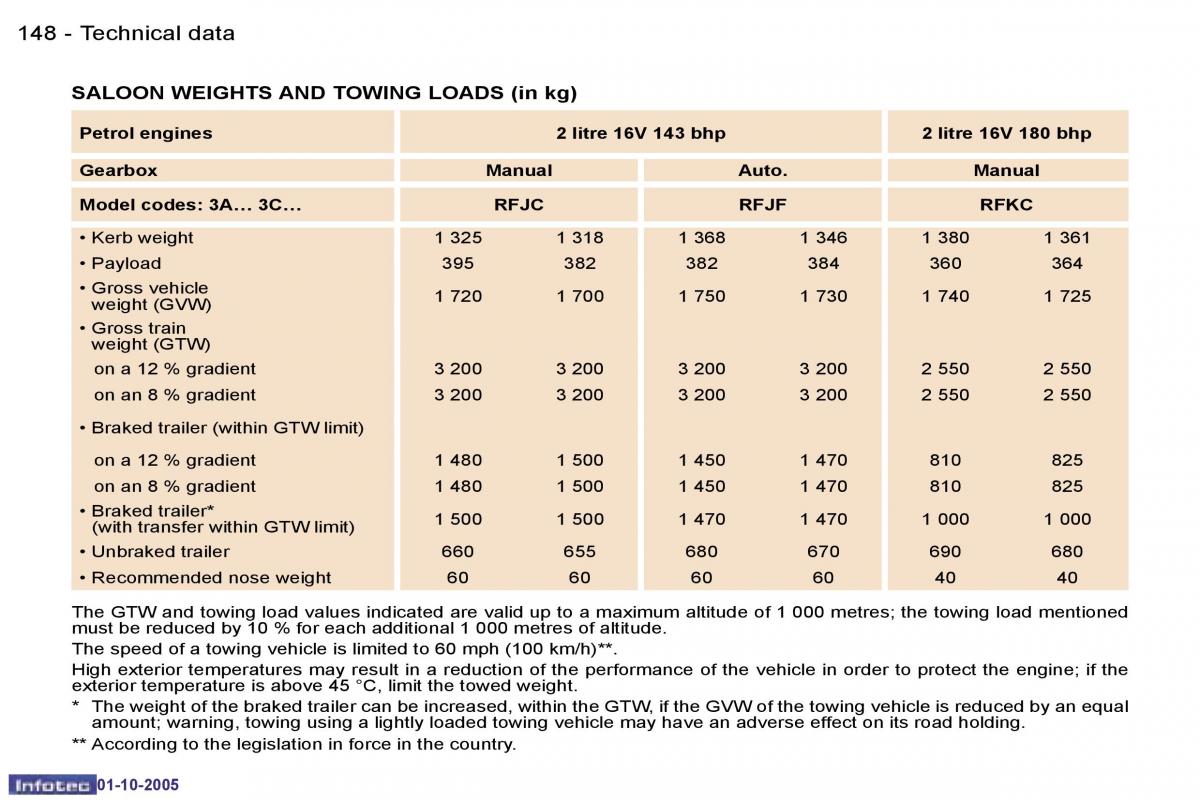 148 - Technical data

SALOON WEIGHTS AND TOWING LOADS (in kg)

| Petrol engines | 2 litre 16V 143 bhp | | | | 2 litre 16V 180 bhp | |
|---|---|---|---|---|---|---|
| Gearbox | Manual | | Auto. | | Manual | |
| Model codes: 3A... 3C... | RFJC | | RFJF | | RFKC | |
| • Kerb weight | 1 325 | 1 318 | 1 368 | 1 346 | 1 380 | 1 361 |
| • Payload | 395 | 382 | 382 | 384 | 360 | 364 |
| • Gross vehicle weight (GVW) | 1 720 | 1 700 | 1 750 | 1 730 | 1 740 | 1 725 |
| • Gross train weight (GTW) | | | | | | |
| on a 12 % gradient | 3 200 | 3 200 | 3 200 | 3 200 | 2 550 | 2 550 |
| on an 8 % gradient | 3 200 | 3 200 | 3 200 | 3 200 | 2 550 | 2 550 |
| • Braked trailer (within GTW limit) | | | | | | |
| on a 12 % gradient | 1 480 | 1 500 | 1 450 | 1 470 | 810 | 825 |
| on an 8 % gradient | 1 480 | 1 500 | 1 450 | 1 470 | 810 | 825 |
| • Braked trailer* (with transfer within GTW limit) | 1 500 | 1 500 | 1 470 | 1 470 | 1 000 | 1 000 |
| • Unbraked trailer | 660 | 655 | 680 | 670 | 690 | 680 |
| • Recommended nose weight | 60 | 60 | 60 | 60 | 40 | 40 |

The GTW and towing load values indicated are valid up to a maximum altitude of 1 000 metres; the towing load mentioned must be reduced by 10 % for each additional 1 000 metres of altitude.
The speed of a towing vehicle is limited to 60 mph (100 km/h)**.
High exterior temperatures may result in a reduction of the performance of the vehicle in order to protect the engine; if the exterior temperature is above 45 °C, limit the towed weight.
* The weight of the braked trailer can be increased, within the GTW, if the GVW of the towing vehicle is reduced by an equal amount; warning, towing using a lightly loaded towing vehicle may have an adverse effect on its road holding.
** According to the legislation in force in the country.

Infotec 01-10-2005